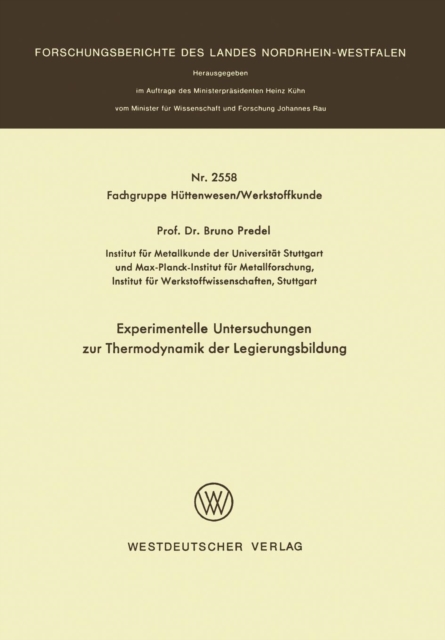 FORSCHUNGSBERICHTE DES LANDES NORDRHEIN-WESTFALEN

Herausgegeben

im Auftrage des Ministerpräsidenten Heinz Kühn

vom Minister für Wissenschaft und Forschung Johannes Rau

Nr. 2558

Fachgruppe Hüttenwesen/Werkstoffkunde

Prof. Dr. Bruno Predel

Institut für Metallkunde der Universität Stuttgart und Max-Planck-Institut für Metallforschung, Institut für Werkstoffwissenschaften, Stuttgart

Experimentelle Untersuchungen zur Thermodynamik der Legierungsbildung

WV

WESTDEUTSCHER VERLAG